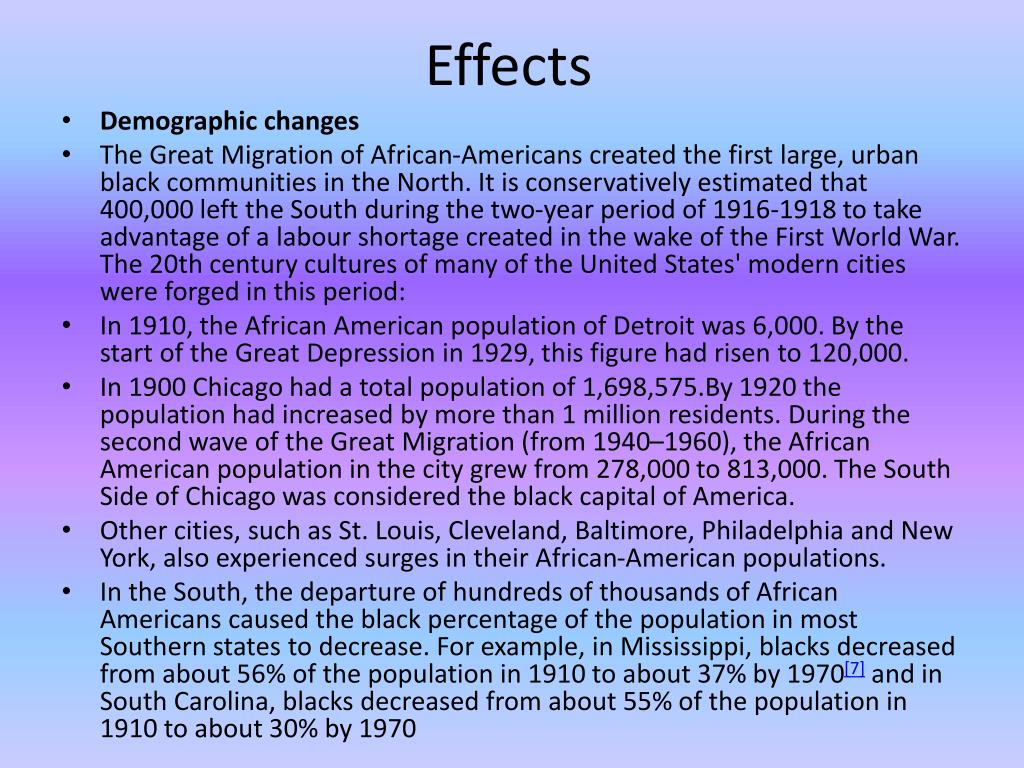 Effects

• **Demographic changes**
• The Great Migration of African-Americans created the first large, urban black communities in the North. It is conservatively estimated that 400,000 left the South during the two-year period of 1916-1918 to take advantage of a labour shortage created in the wake of the First World War. The 20th century cultures of many of the United States' modern cities were forged in this period:
• In 1910, the African American population of Detroit was 6,000. By the start of the Great Depression in 1929, this figure had risen to 120,000.
• In 1900 Chicago had a total population of 1,698,575.By 1920 the population had increased by more than 1 million residents. During the second wave of the Great Migration (from 1940–1960), the African American population in the city grew from 278,000 to 813,000. The South Side of Chicago was considered the black capital of America.
• Other cities, such as St. Louis, Cleveland, Baltimore, Philadelphia and New York, also experienced surges in their African-American populations.
• In the South, the departure of hundreds of thousands of African Americans caused the black percentage of the population in most Southern states to decrease. For example, in Mississippi, blacks decreased from about 56% of the population in 1910 to about 37% by 1970[7] and in South Carolina, blacks decreased from about 55% of the population in 1910 to about 30% by 1970